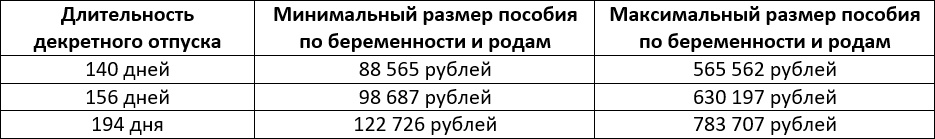 | Длительность декретного отпуска | Минимальный размер пособия по беременности и родам | Максимальный размер пособия по беременности и родам |
|---|---|---|
| 140 дней | 88 565 рублей | 565 562 рублей |
| 156 дней | 98 687 рублей | 630 197 рублей |
| 194 дня | 122 726 рублей | 783 707 рублей |